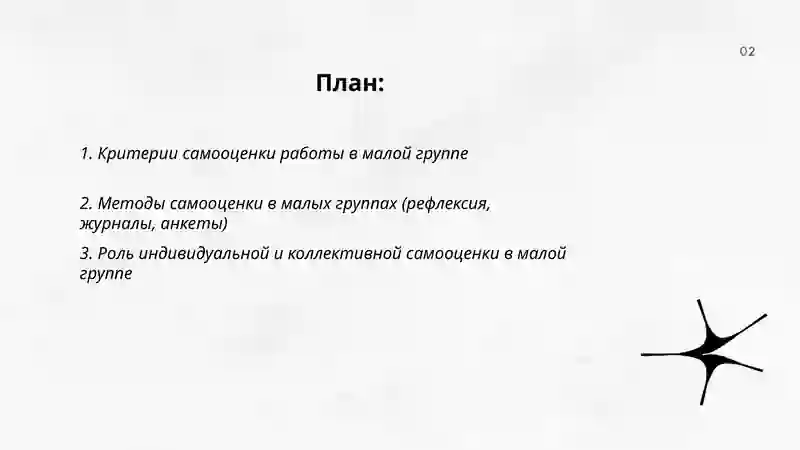 02

План:

1. Критерии самооценки работы в малой группе

2. Методы самооценки в малых группах (рефлексия, журналы, анкеты)

3. Роль индивидуальной и коллективной самооценки в малой группе